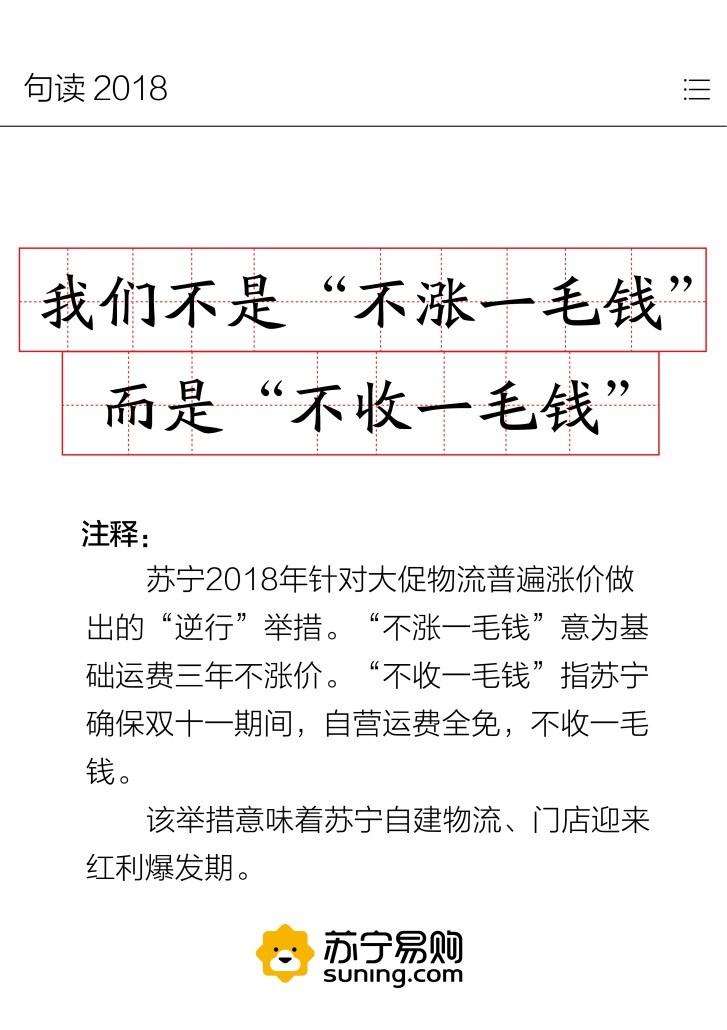 句读 2018

我们不是“不涨一毛钱”
而是“不收一毛钱”

注释：

苏宁2018年针对大促物流普遍涨价做出的“逆行”举措。“不涨一毛钱”意为基础运费三年不涨价。“不收一毛钱”指苏宁确保双十一期间，自营运费全免，不收一毛钱。

该举措意味着苏宁自建物流、门店迎来红利爆发期。

苏宁易购
suning.com